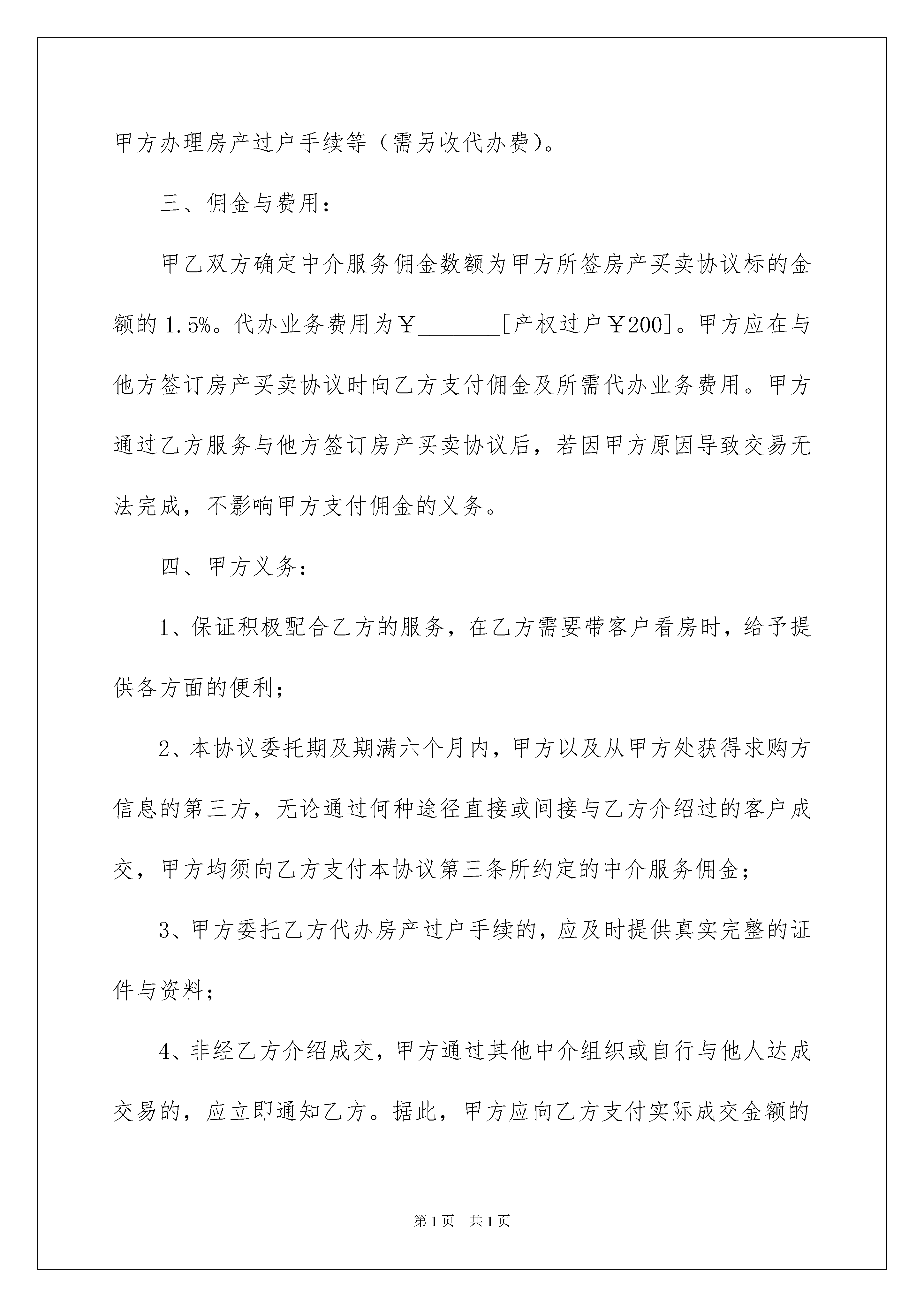 甲方办理房产过户手续等（需另收代办费）。

三、佣金与费用：

甲乙双方确定中介服务佣金数额为甲方所签房产买卖协议标的金额的1.5%。代办业务费用为￥_______[产权过户￥200]。甲方应在与他方签订房产买卖协议时向乙方支付佣金及所需代办业务费用。甲方通过乙方服务与他方签订房产买卖协议后，若因甲方原因导致交易无法完成，不影响甲方支付佣金的义务。

四、甲方义务：

1、保证积极配合乙方的服务，在乙方需要带客户看房时，给予提供各方面的便利；

2、本协议委托期及期满六个月内，甲方以及从甲方处获得求购方信息的第三方，无论通过何种途径直接或间接与乙方介绍过的客户成交，甲方均须向乙方支付本协议第三条所约定的中介服务佣金；

3、甲方委托乙方代办房产过户手续的，应及时提供真实完整的证件与资料；

4、非经乙方介绍成交，甲方通过其他中介组织或自行与他人达成交易的，应立即通知乙方。据此，甲方应向乙方支付实际成交金额的

第1页　共1页